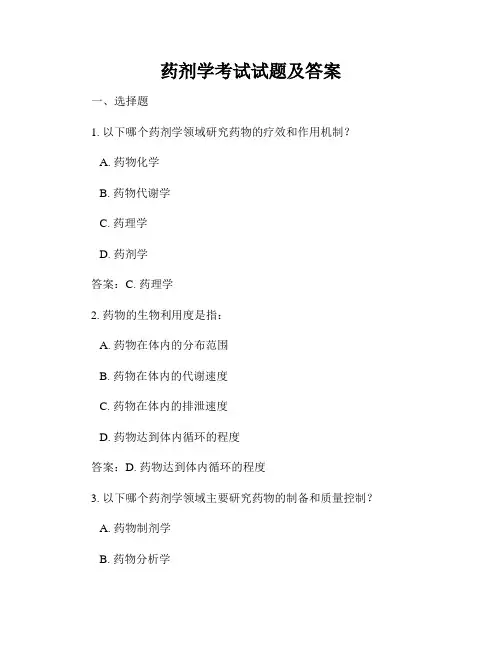 药剂学考试试题及答案

一、选择题

1. 以下哪个药剂学领域研究药物的疗效和作用机制？

A. 药物化学

B. 药物代谢学

C. 药理学

D. 药剂学

答案：C. 药理学

2. 药物的生物利用度是指：

A. 药物在体内的分布范围

B. 药物在体内的代谢速度

C. 药物在体内的排泄速度

D. 药物达到体内循环的程度

答案：D. 药物达到体内循环的程度

3. 以下哪个药剂学领域主要研究药物的制备和质量控制？

A. 药物制剂学

B. 药物分析学